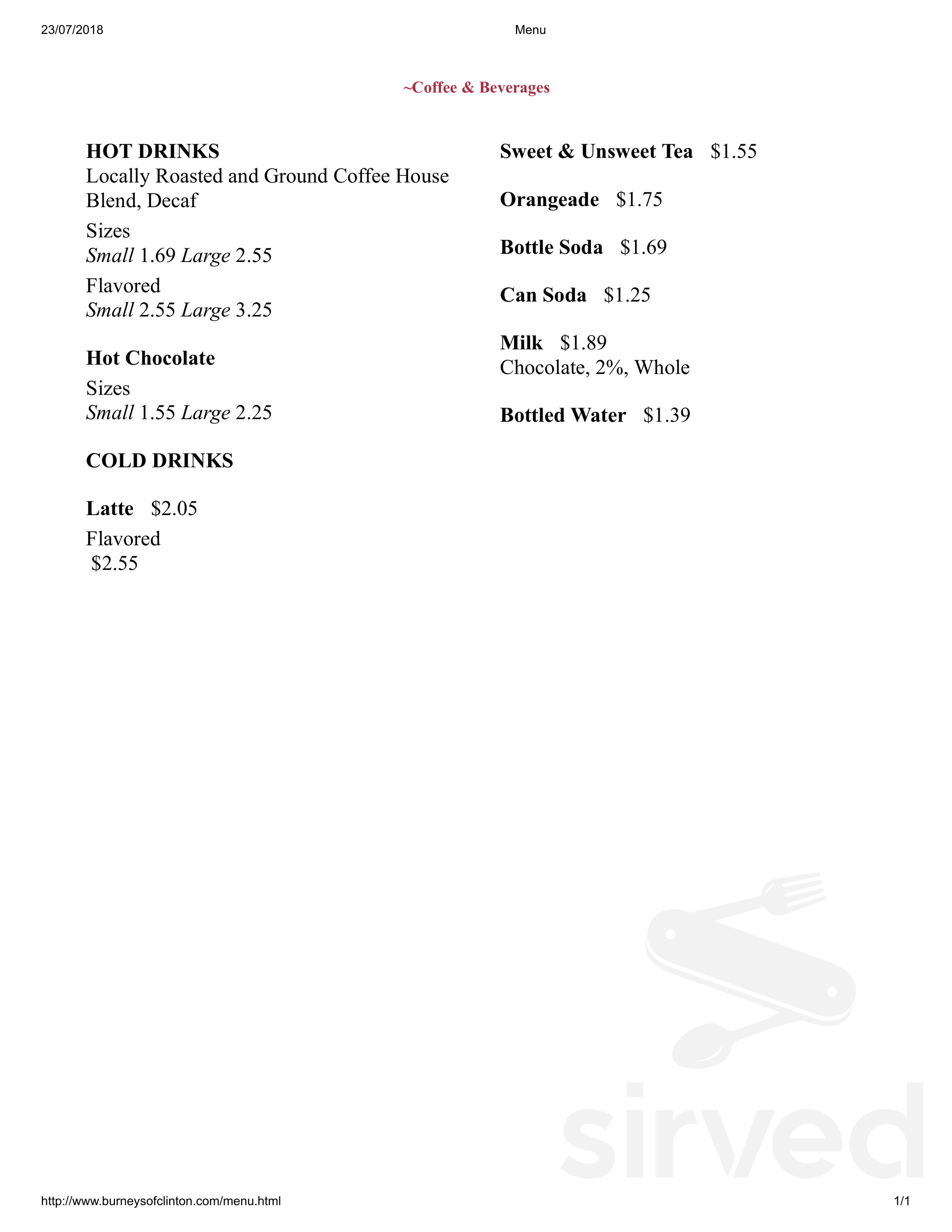 23/07/2018 Menu

~Coffee & Beverages

HOT DRINKS
Locally Roasted and Ground Coffee House Blend, Decaf

Sizes
Small 1.69 Large 2.55

Flavored
Small 2.55 Large 3.25

Hot Chocolate

Sizes
Small 1.55 Large 2.25

COLD DRINKS

Latte $2.05

Flavored
$2.55

Sweet & Unsweet Tea $1.55

Orangeade $1.75

Bottle Soda $1.69

Can Soda $1.25

Milk $1.89
Chocolate, 2%, Whole

Bottled Water $1.39

sirved

http://www.burneysofclinton.com/menu.html 1/1